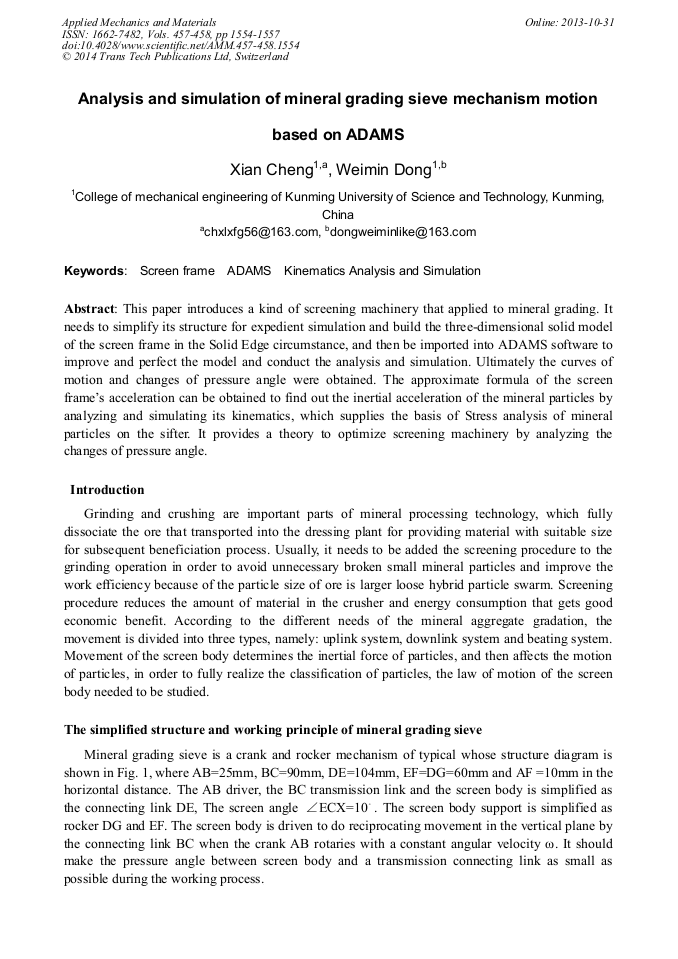 Applied Mechanics and Materials
ISSN: 1662-7482, Vols. 457-458, pp 1554-1557
doi:10.4028/www.scientific.net/AMM.457-458.1554
© 2014 Trans Tech Publications Ltd, Switzerland

Online: 2013-10-31

Analysis and simulation of mineral grading sieve mechanism motion based on ADAMS

Xian Cheng$^{1,a}$, Weimin Dong$^{1,b}$

$^1$College of mechanical engineering of Kunming University of Science and Technology, Kunming, China
$^a$chxlxfg56@163.com, $^b$dongweiminlike@163.com

Keywords: Screen frame ADAMS Kinematics Analysis and Simulation

Abstract: This paper introduces a kind of screening machinery that applied to mineral grading. It needs to simplify its structure for expedient simulation and build the three-dimensional solid model of the screen frame in the Solid Edge circumstance, and then be imported into ADAMS software to improve and perfect the model and conduct the analysis and simulation. Ultimately the curves of motion and changes of pressure angle were obtained. The approximate formula of the screen frame's acceleration can be obtained to find out the inertial acceleration of the mineral particles by analyzing and simulating its kinematics, which supplies the basis of Stress analysis of mineral particles on the sifter. It provides a theory to optimize screening machinery by analyzing the changes of pressure angle.

Introduction

Grinding and crushing are important parts of mineral processing technology, which fully dissociate the ore that transported into the dressing plant for providing material with suitable size for subsequent beneficiation process. Usually, it needs to be added the screening procedure to the grinding operation in order to avoid unnecessary broken small mineral particles and improve the work efficiency because of the particle size of ore is larger loose hybrid particle swarm. Screening procedure reduces the amount of material in the crusher and energy consumption that gets good economic benefit. According to the different needs of the mineral aggregate gradation, the movement is divided into three types, namely: uplink system, downlink system and beating system. Movement of the screen body determines the inertial force of particles, and then affects the motion of particles, in order to fully realize the classification of particles, the law of motion of the screen body needed to be studied.

The simplified structure and working principle of mineral grading sieve

Mineral grading sieve is a crank and rocker mechanism of typical whose structure diagram is shown in Fig. 1, where AB=25mm, BC=90mm, DE=104mm, EF=DG=60mm and AF =10mm in the horizontal distance. The AB driver, the BC transmission link and the screen body is simplified as the connecting link DE, The screen angle $\angle ECX=10^\circ$. The screen body support is simplified as rocker DG and EF. The screen body is driven to do reciprocating movement in the vertical plane by the connecting link BC when the crank AB rotaries with a constant angular velocity ω. It should make the pressure angle between screen body and a transmission connecting link as small as possible during the working process.